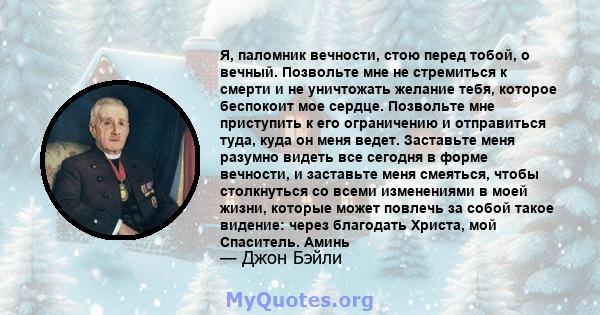 Я, паломник вечности, стою перед тобой, о вечный. Позвольте мне не стремиться к смерти и не уничтожать желание тебя, которое беспокоит мое сердце. Позвольте мне приступить к его ограничению и отправиться туда, куда он меня ведет. Заставьте меня разумно видеть все сегодня в форме вечности, и заставьте меня смеяться, чтобы столкнуться со всеми изменениями в моей жизни, которые может повлечь за собой такое видение: через благодать Христа, мой Спаситель. Аминь
— Джон Бэйли

MyQuotes.org